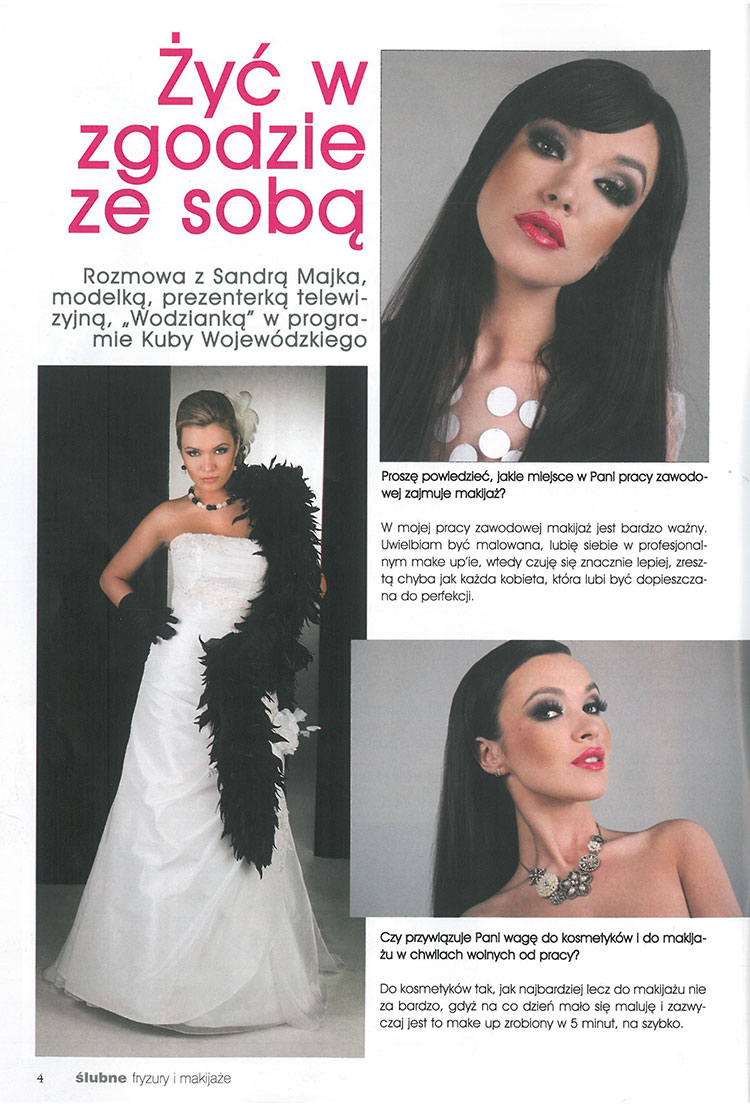 Żyć w zgodzie ze sobą

Rozmowa z Sandrą Majka, modelką, prezenterką telewizyjną, „Wodzianką" w programie Kuby Wojewódzkiego

Proszę powiedzieć, jakie miejsce w Pani pracy zawodowej zajmuje makijaż?

W mojej pracy zawodowej makijaż jest bardzo ważny. Uwielbiam być malowana, lubię siebie w profesjonalnym make up'ie, wtedy czuję się znacznie lepiej, zresztą chyba jak każda kobieta, która lubi być dopieszczana do perfekcji.

Czy przywiązuje Pani wagę do kosmetyków i do makijażu w chwilach wolnych od pracy?

Do kosmetyków tak, jak najbardziej lecz do makijażu nie za bardzo, gdyż na co dzień mało się maluję i zazwyczaj jest to make up zrobiony w 5 minut, na szybko.

4 ślubne fryzury i makijaże